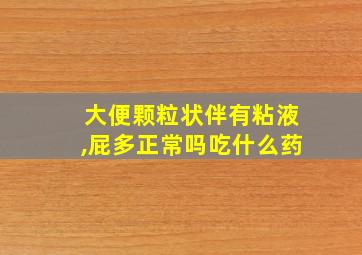 大便颗粒状伴有粘液,屁多正常吗吃什么药